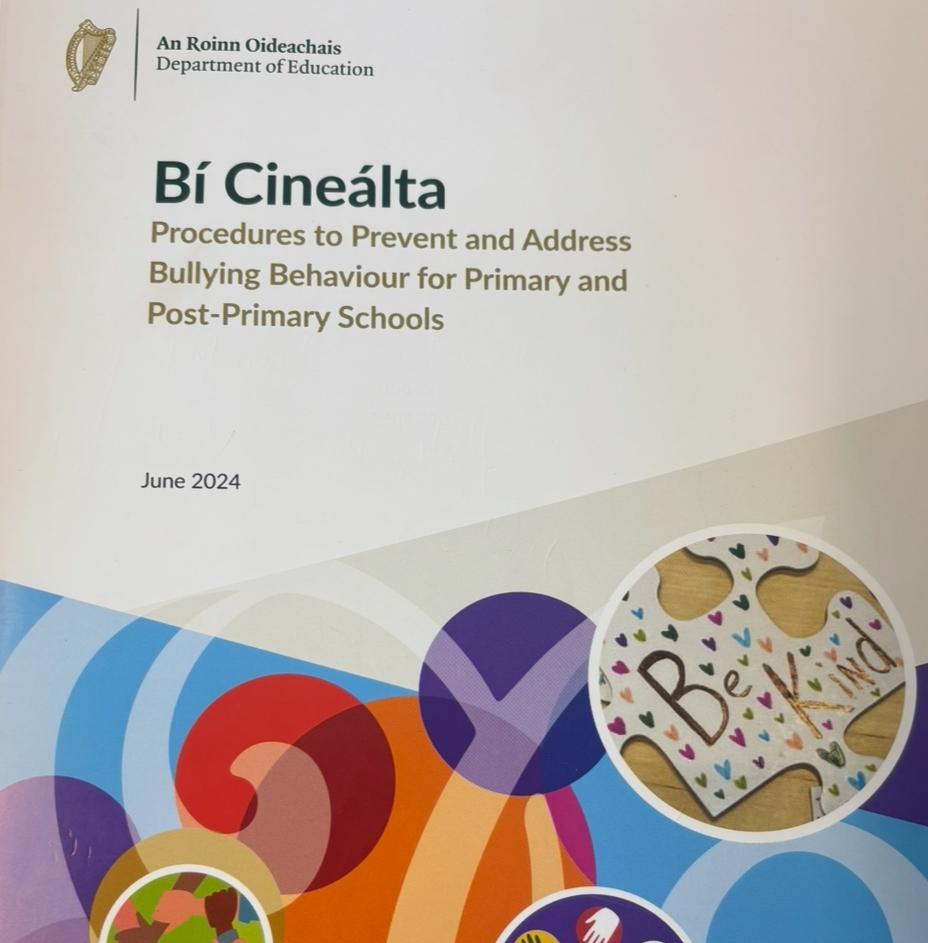 An Roinn Oideachais
Department of Education

Bí Cineálta

Procedures to Prevent and Address Bullying Behaviour for Primary and Post-Primary Schools

June 2024

Be Kind